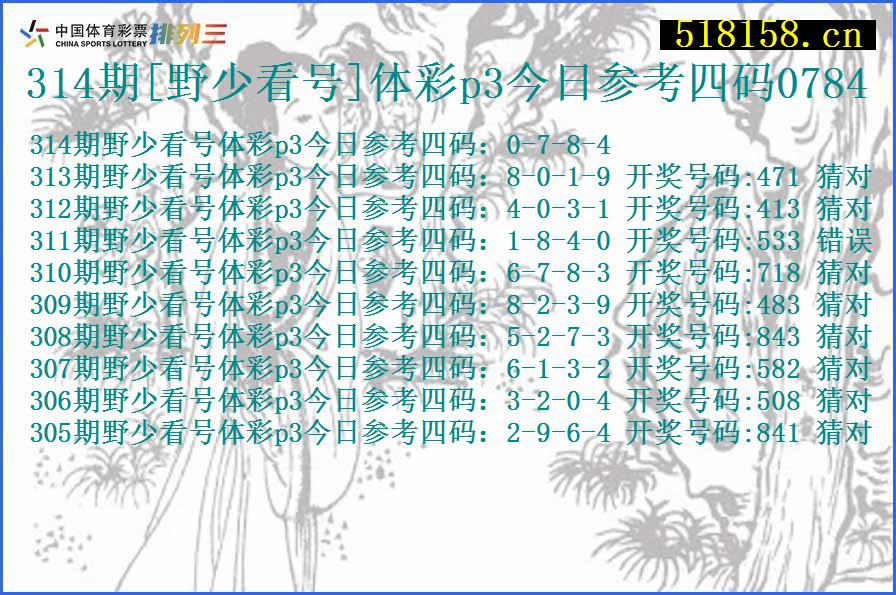 中国体育彩票
CHINA SPORTS LOTTERY 排列三

518158.cn

314期[野少看号]体彩p3今日参考四码0784

314期野少看号体彩p3今日参考四码：0-7-8-4
313期野少看号体彩p3今日参考四码：8-0-1-9 开奖号码:471 猜对
312期野少看号体彩p3今日参考四码：4-0-3-1 开奖号码:413 猜对
311期野少看号体彩p3今日参考四码：1-8-4-0 开奖号码:533 错误
310期野少看号体彩p3今日参考四码：6-7-8-3 开奖号码:718 猜对
309期野少看号体彩p3今日参考四码：8-2-3-9 开奖号码:483 猜对
308期野少看号体彩p3今日参考四码：5-2-7-3 开奖号码:843 猜对
307期野少看号体彩p3今日参考四码：6-1-3-2 开奖号码:582 猜对
306期野少看号体彩p3今日参考四码：3-2-0-4 开奖号码:508 猜对
305期野少看号体彩p3今日参考四码：2-9-6-4 开奖号码:841 猜对